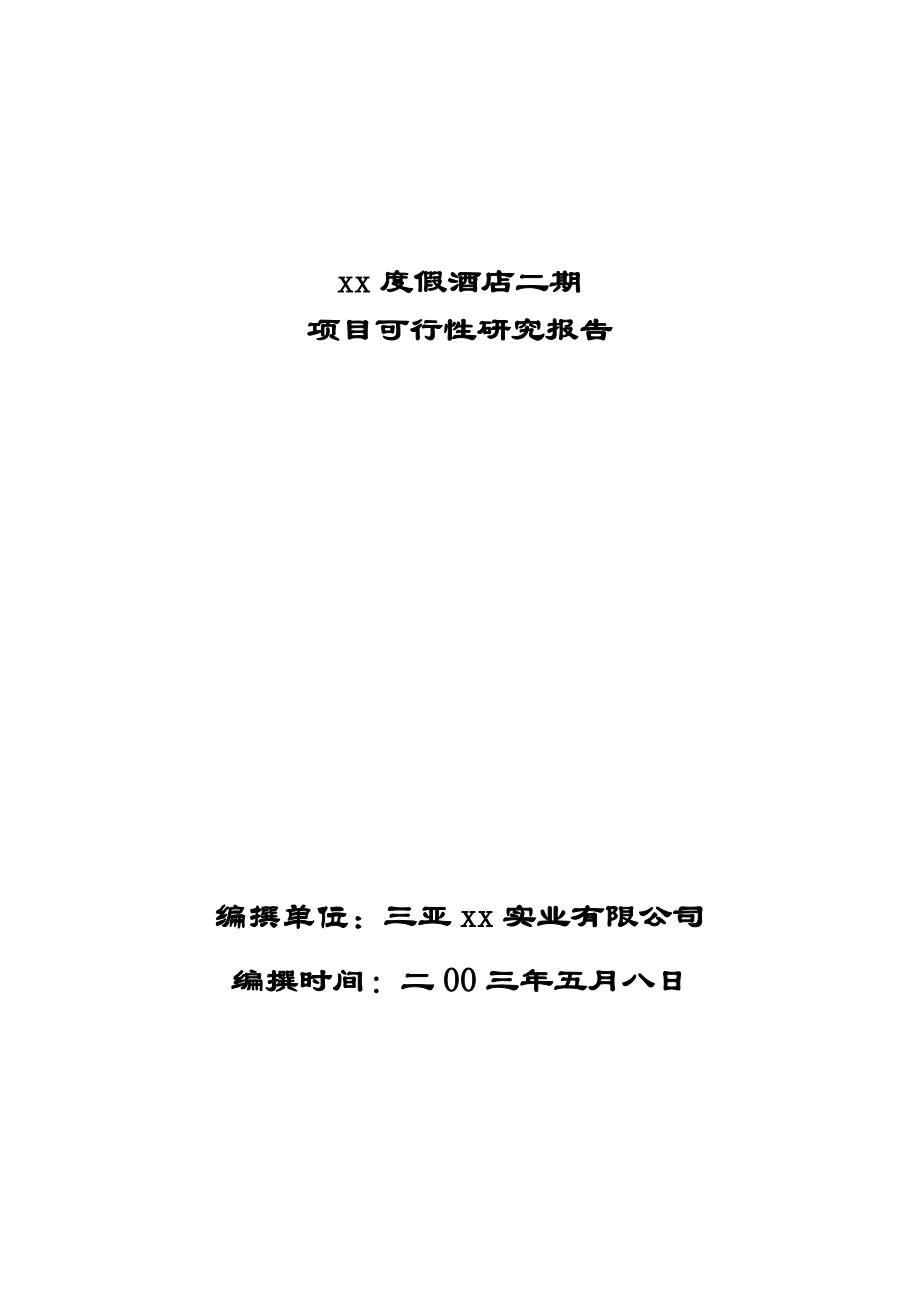 xx 度假酒店二期
项目可行性研究报告

编撰单位：三亚 xx 实业有限公司
编撰时间：二 00 三年五月八日